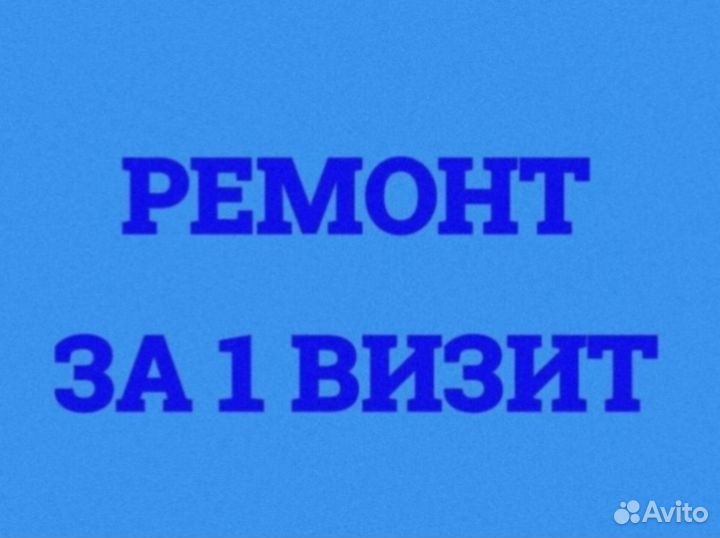 РЕМОНТ

ЗА 1 ВИЗИТ

Avito